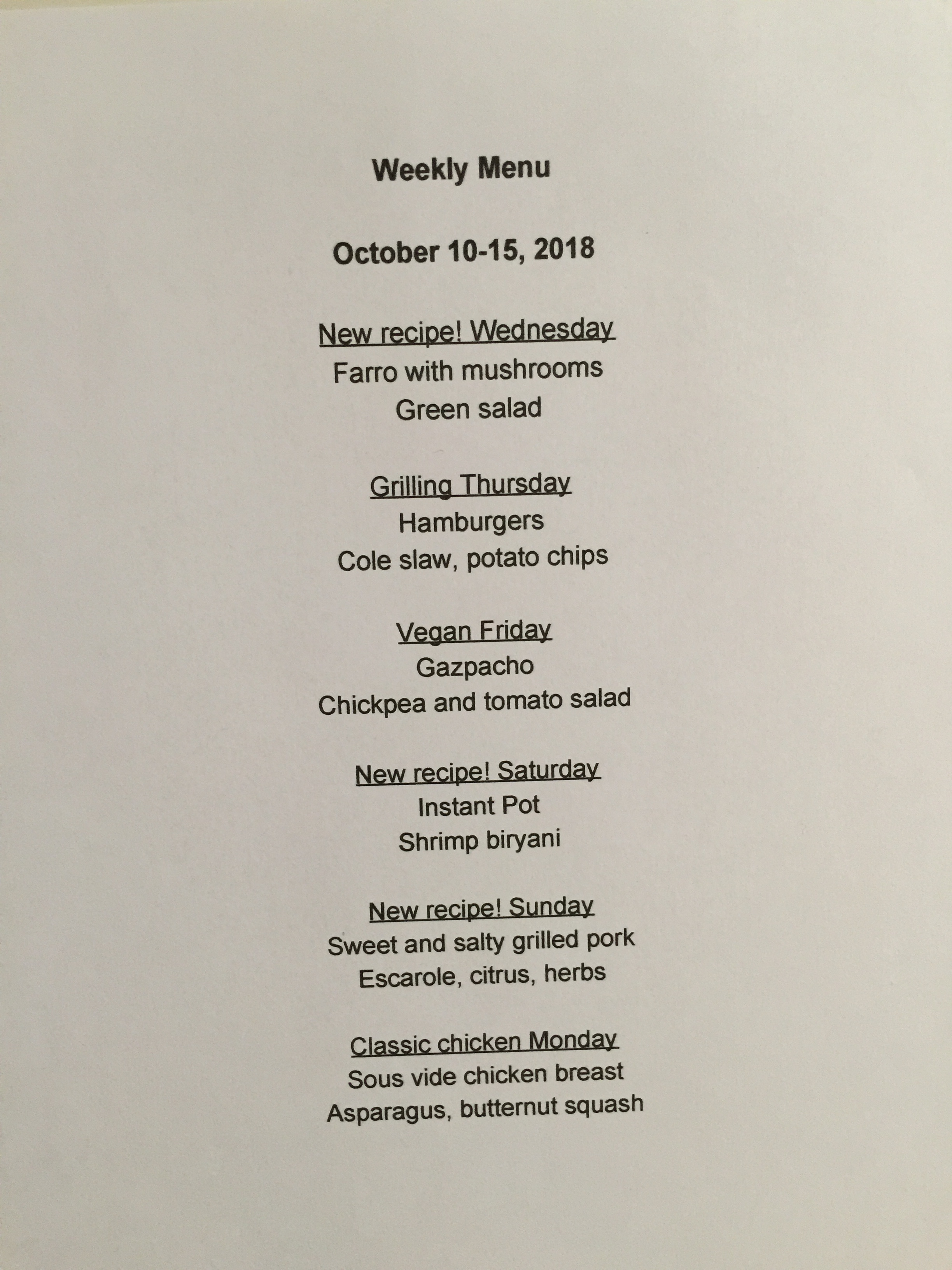 Weekly Menu

October 10-15, 2018

New recipe! Wednesday
Farro with mushrooms
Green salad

Grilling Thursday
Hamburgers
Cole slaw, potato chips

Vegan Friday
Gazpacho
Chickpea and tomato salad

New recipe! Saturday
Instant Pot
Shrimp biryani

New recipe! Sunday
Sweet and salty grilled pork
Escarole, citrus, herbs

Classic chicken Monday
Sous vide chicken breast
Asparagus, butternut squash